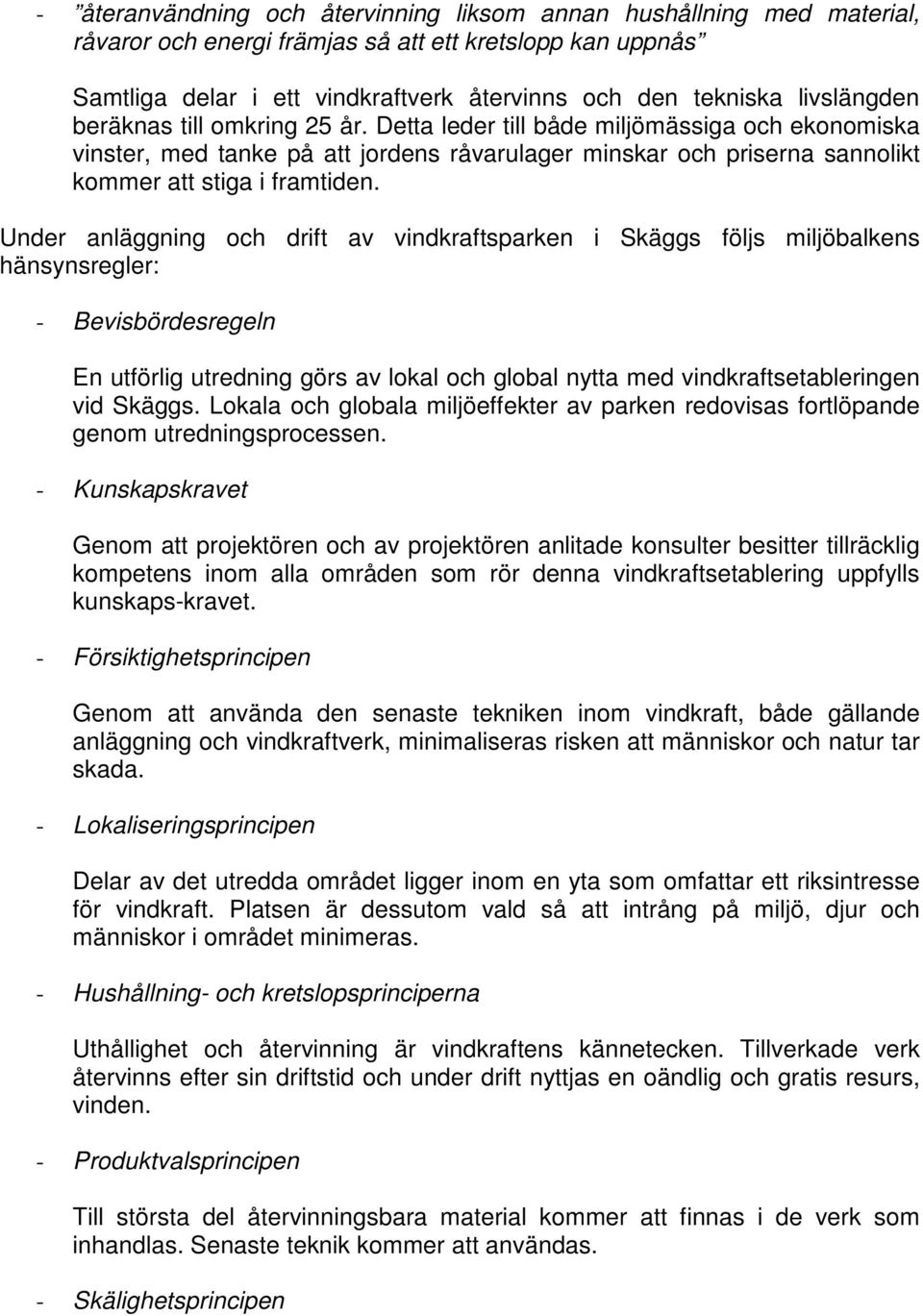 - ”återanvändning och återvinning liksom annan hushållning med material, råvaror och energi främjas så att ett kretslopp kan uppnås”

Samtliga delar i ett vindkraftverk återvinns och den tekniska livslängden beräknas till omkring 25 år. Detta leder till både miljömässiga och ekonomiska vinster, med tanke på att jordens råvarulager minskar och priserna sannolikt kommer att stiga i framtiden.

Under anläggning och drift av vindkraftsparken i Skäggs följs miljöbalkens hänsynsregler:

- Bevisbördesregeln

En utförlig utredning görs av lokal och global nytta med vindkraftsetableringen vid Skäggs. Lokala och globala miljöeffekter av parken redovisas fortlöpande genom utredningsprocessen.

- Kunskapskravet

Genom att projektören och av projektören anlitade konsulter besitter tillräcklig kompetens inom alla områden som rör denna vindkraftsetablering uppfylls kunskaps-kravet.

- Försiktighetsprincipen

Genom att använda den senaste tekniken inom vindkraft, både gällande anläggning och vindkraftverk, minimaliseras risken att människor och natur tar skada.

- Lokaliseringsprincipen

Delar av det utredda området ligger inom en yta som omfattar ett riksintresse för vindkraft. Platsen är dessutom vald så att intrång på miljö, djur och människor i området minimeras.

- Hushållning- och kretslopsprinciperna

Uthållighet och återvinning är vindkraftens kännetecken. Tillverkade verk återvinns efter sin driftstid och under drift nyttjas en oändlig och gratis resurs, vinden.

- Produktvalsprincipen

Till största del återvinningsbara material kommer att finnas i de verk som inhandlas. Senaste teknik kommer att användas.

- Skälighetsprincipen